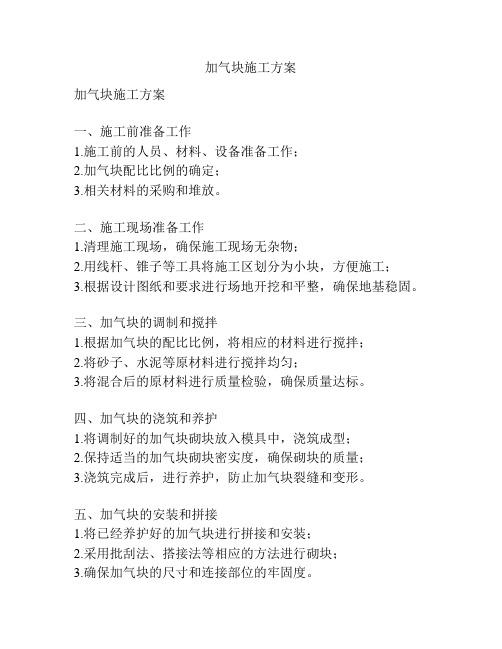 加气块施工方案

加气块施工方案

一、施工前准备工作
1.施工前的人员、材料、设备准备工作；
2.加气块配比比例的确定；
3.相关材料的采购和堆放。

二、施工现场准备工作
1.清理施工现场，确保施工现场无杂物；
2.用线杆、锥子等工具将施工区划分为小块，方便施工；
3.根据设计图纸和要求进行场地开挖和平整，确保地基稳固。

三、加气块的调制和搅拌
1.根据加气块的配比比例，将相应的材料进行搅拌；
2.将砂子、水泥等原材料进行搅拌均匀；
3.将混合后的原材料进行质量检验，确保质量达标。

四、加气块的浇筑和养护
1.将调制好的加气块砌块放入模具中，浇筑成型；
2.保持适当的加气块砌块密实度，确保砌块的质量；
3.浇筑完成后，进行养护，防止加气块裂缝和变形。

五、加气块的安装和拼接
1.将已经养护好的加气块进行拼接和安装；
2.采用批刮法、搭接法等相应的方法进行砌块；
3.确保加气块的尺寸和连接部位的牢固度。